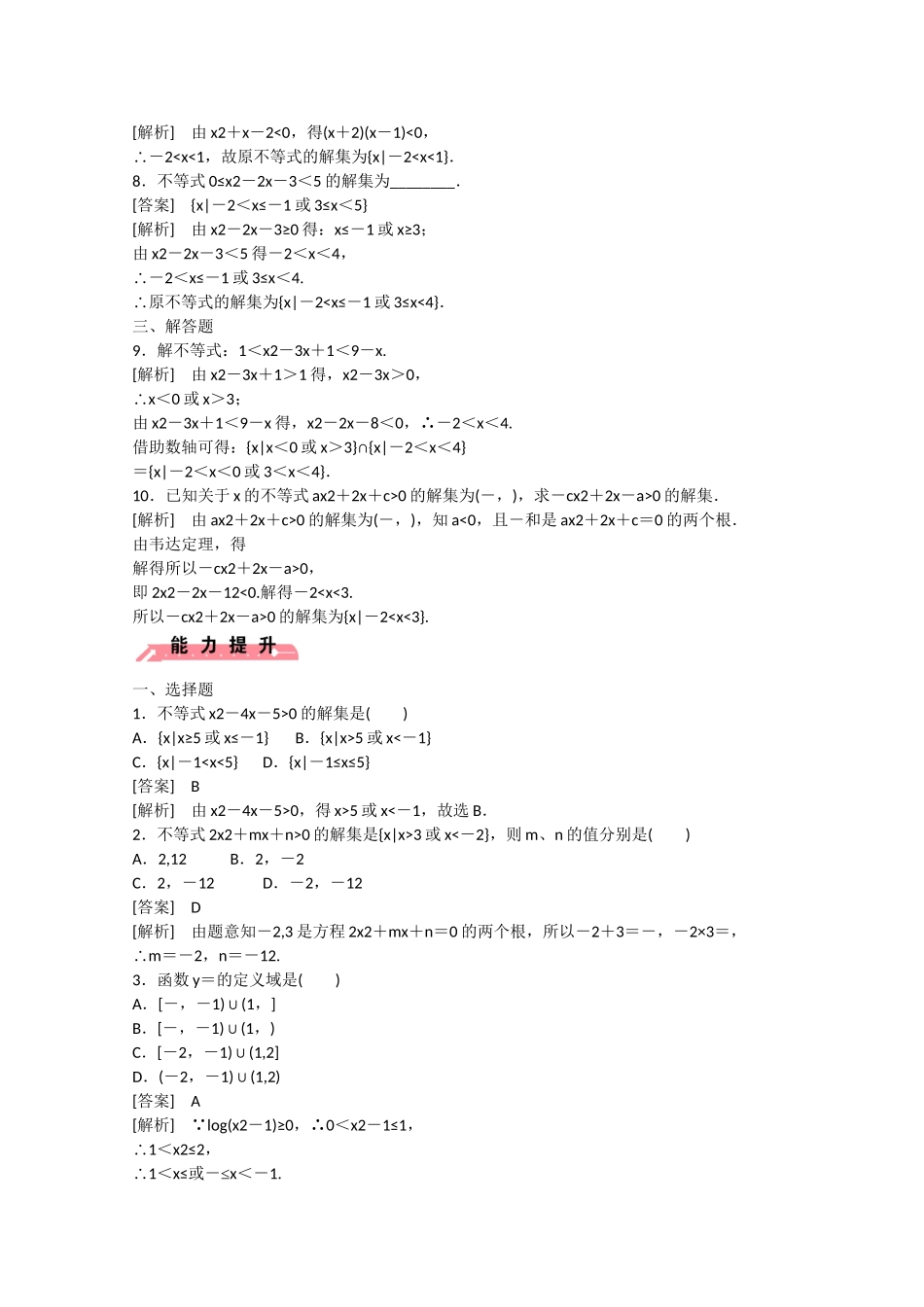 [解析]　由 x2＋x－2<0，得(x＋2)(x－1)<0，
∴－2<x<1，故原不等式的解集为{x|－2<x<1}.
8．不等式 0≤x2－2x－3＜5 的解集为________.
[答案]　{x|－2＜x≤－1 或 3≤x＜5}
[解析]　由 x2－2x－3≥0 得：x≤－1 或 x≥3；
由 x2－2x－3＜5 得－2＜x＜4，
∴－2＜x≤－1 或 3≤x＜4.
∴原不等式的解集为{x|－2<x≤－1 或 3≤x<4}.
三、解答题
9．解不等式：1＜x2－3x＋1＜9－x.
[解析]　由 x2－3x＋1＞1 得，x2－3x＞0，
∴x＜0 或 x＞3；
由 x2－3x＋1＜9－x 得，x2－2x－8＜0，∴－2＜x＜4.
借助数轴可得：{x|x＜0 或 x＞3}∩{x|－2＜x＜4}
＝{x|－2＜x＜0 或 3＜x＜4}.
10．已知关于 x 的不等式 ax2＋2x＋c>0 的解集为(－，)，求－cx2＋2x－a>0 的解集.
[解析]　由 ax2＋2x＋c>0 的解集为(－，)，知 a<0，且－和是 ax2＋2x＋c＝0 的两个根.
由韦达定理，得
解得所以－cx2＋2x－a>0，
即 2x2－2x－12<0.解得－2<x<3.
所以－cx2＋2x－a>0 的解集为{x|－2<x<3}.
能 力 提 升
一、选择题
1．不等式 x2－4x－5>0 的解集是(　　)
A．{x|x≥5 或 x≤－1}　　B．{x|x>5 或 x<－1}
C．{x|－1<x<5}　　D．{x|－1≤x≤5}
[答案]　B
[解析]　由 x2－4x－5>0，得 x>5 或 x<－1，故选 B.
2．不等式 2x2＋mx＋n>0 的解集是{x|x>3 或 x<－2}，则 m、n 的值分别是(　　)
A．2,12　　B．2，－2
C．2，－12　　D．－2，－12
[答案]　D
[解析]　由题意知－2,3 是方程 2x2＋mx＋n＝0 的两个根，所以－2＋3＝－，－2×3＝，
∴m＝－2，n＝－12.
3．函数 y＝的定义域是(　　)
A．[－，－1)∪(1，]
B．[－，－1)∪(1，)
C．[－2，－1)∪(1,2]
D．(－2，－1)∪(1,2)
[答案]　A
[解析]　∵log(x2－1)≥0，∴0＜x2－1≤1，
∴1＜x2≤2，
∴1＜x≤或－≤x＜－1.